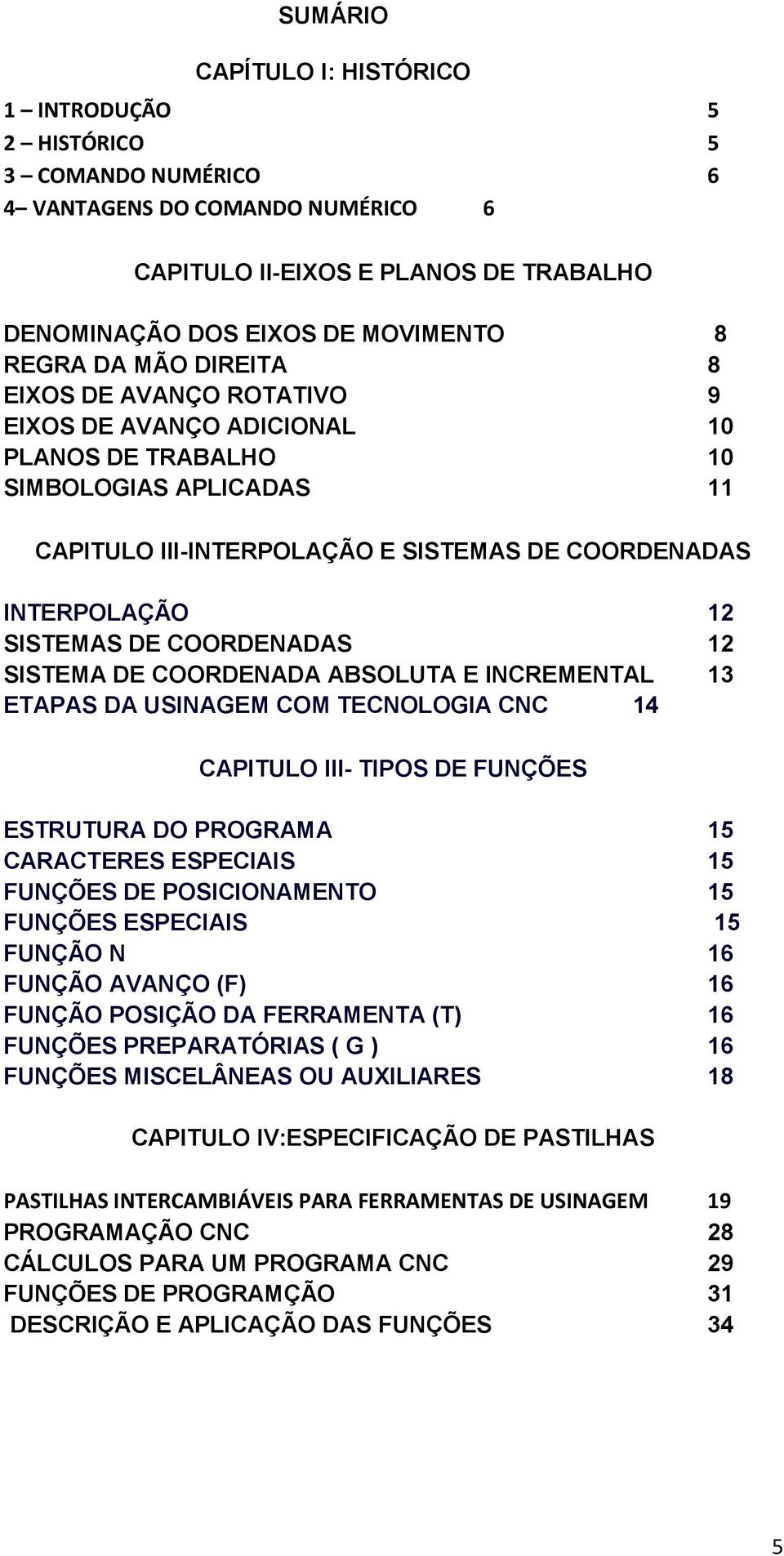 SUMÁRIO

CAPÍTULO I: HISTÓRICO

1 – INTRODUÇÃO 5
2 – HISTÓRICO 5
3 – COMANDO NUMÉRICO 6
4– VANTAGENS DO COMANDO NUMÉRICO 6

CAPITULO II-EIXOS E PLANOS DE TRABALHO

DENOMINAÇÃO DOS EIXOS DE MOVIMENTO 8
REGRA DA MÃO DIREITA 8
EIXOS DE AVANÇO ROTATIVO 9
EIXOS DE AVANÇO ADICIONAL 10
PLANOS DE TRABALHO 10
SIMBOLOGIAS APLICADAS 11

CAPITULO III-INTERPOLAÇÃO E SISTEMAS DE COORDENADAS

INTERPOLAÇÃO 12
SISTEMAS DE COORDENADAS 12
SISTEMA DE COORDENADA ABSOLUTA E INCREMENTAL 13
ETAPAS DA USINAGEM COM TECNOLOGIA CNC 14

CAPITULO III- TIPOS DE FUNÇÕES

ESTRUTURA DO PROGRAMA 15
CARACTERES ESPECIAIS 15
FUNÇÕES DE POSICIONAMENTO 15
FUNÇÕES ESPECIAIS 15
FUNÇÃO N 16
FUNÇÃO AVANÇO (F) 16
FUNÇÃO POSIÇÃO DA FERRAMENTA (T) 16
FUNÇÕES PREPARATÓRIAS ( G ) 16
FUNÇÕES MISCELÂNEAS OU AUXILIARES 18

CAPITULO IV:ESPECIFICAÇÃO DE PASTILHAS

PASTILHAS INTERCAMBIÁVEIS PARA FERRAMENTAS DE USINAGEM 19
PROGRAMAÇÃO CNC 28
CÁLCULOS PARA UM PROGRAMA CNC 29
FUNÇÕES DE PROGRAMÇÃO 31
DESCRIÇÃO E APLICAÇÃO DAS FUNÇÕES 34

5